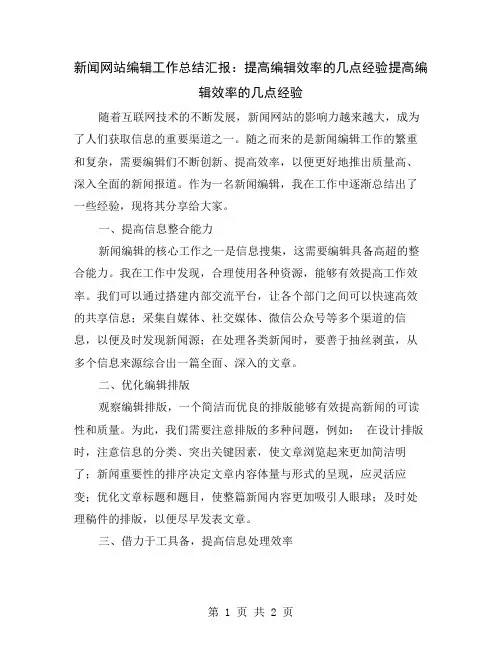 新闻网站编辑工作总结汇报：提高编辑效率的几点经验提高编辑效率的几点经验

随着互联网技术的不断发展，新闻网站的影响力越来越大，成为了人们获取信息的重要渠道之一。随之而来的是新闻编辑工作的繁重和复杂，需要编辑们不断创新、提高效率，以便更好地推出质量高、深入全面的新闻报道。作为一名新闻编辑，我在工作中逐渐总结出了一些经验，现将其分享给大家。

一、提高信息整合能力

新闻编辑的核心工作之一是信息搜集，这需要编辑具备高超的整合能力。我在工作中发现，合理使用各种资源，能够有效提高工作效率。我们可以通过搭建内部交流平台，让各个部门之间可以快速高效的共享信息；采集自媒体、社交媒体、微信公众号等多个渠道的信息，以便及时发现新闻源；在处理各类新闻时，要善于抽丝剥茧，从多个信息来源综合出一篇全面、深入的文章。

二、优化编辑排版

观察编辑排版，一个简洁而优良的排版能够有效提高新闻的可读性和质量。为此，我们需要注意排版的多种问题，例如： 在设计排版时，注意信息的分类、突出关键因素，使文章浏览起来更加简洁明了；新闻重要性的排序决定文章内容体量与形式的呈现，应灵活应变；优化文章标题和题目，使整篇新闻内容更加吸引人眼球；及时处理稿件的排版，以便尽早发表文章。

三、借力于工具备，提高信息处理效率

第 1 页 共 2 页